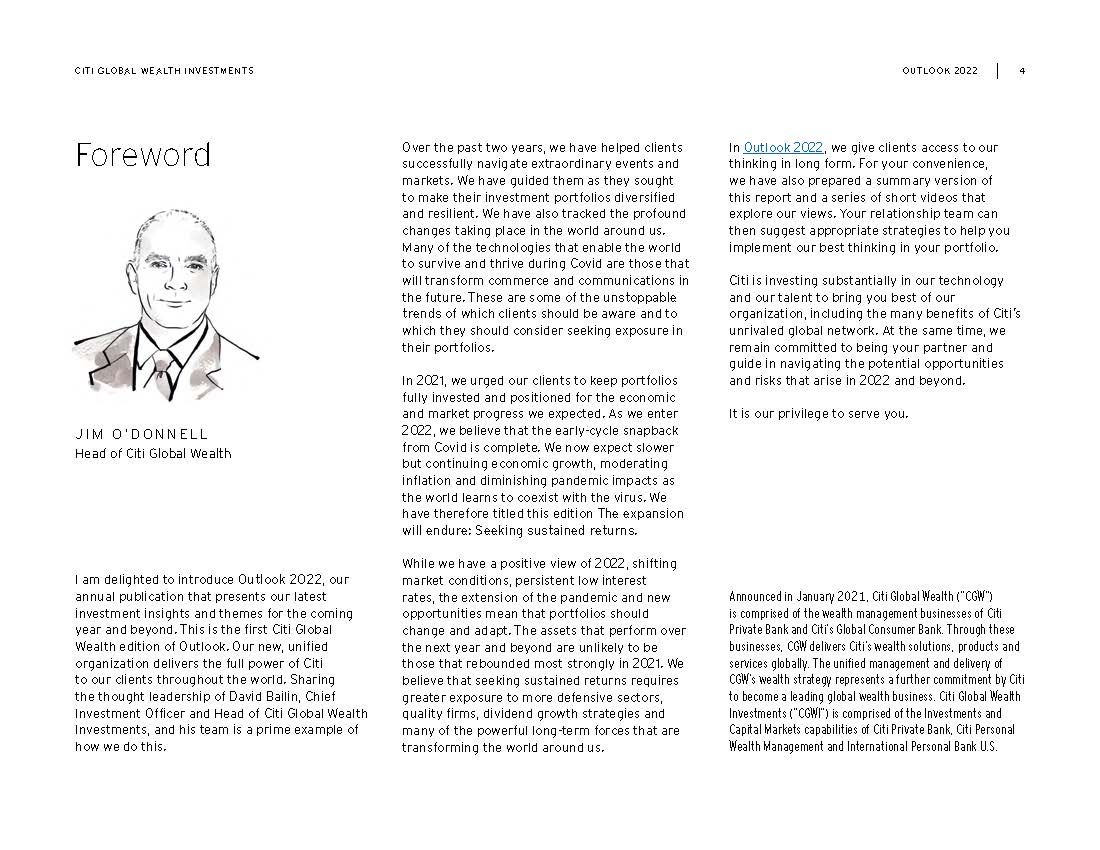 CITI GLOBAL WEALTH INVESTMENTS

OUTLOOK 2022 | 4

Foreword

JIM O'DONNELL
Head of Citi Global Wealth

I am delighted to introduce Outlook 2022, our annual publication that presents our latest investment insights and themes for the coming year and beyond. This is the first Citi Global Wealth edition of Outlook. Our new, unified organization delivers the full power of Citi to our clients throughout the world. Sharing the thought leadership of David Bailin, Chief Investment Officer and Head of Citi Global Wealth Investments, and his team is a prime example of how we do this.

Over the past two years, we have helped clients successfully navigate extraordinary events and markets. We have guided them as they sought to make their investment portfolios diversified and resilient. We have also tracked the profound changes taking place in the world around us. Many of the technologies that enable the world to survive and thrive during Covid are those that will transform commerce and communications in the future. These are some of the unstoppable trends of which clients should be aware and to which they should consider seeking exposure in their portfolios.

In 2021, we urged our clients to keep portfolios fully invested and positioned for the economic and market progress we expected. As we enter 2022, we believe that the early-cycle snapback from Covid is complete. We now expect slower but continuing economic growth, moderating inflation and diminishing pandemic impacts as the world learns to coexist with the virus. We have therefore titled this edition The expansion will endure: Seeking sustained returns.

While we have a positive view of 2022, shifting market conditions, persistent low interest rates, the extension of the pandemic and new opportunities mean that portfolios should change and adapt. The assets that perform over the next year and beyond are unlikely to be those that rebounded most strongly in 2021. We believe that seeking sustained returns requires greater exposure to more defensive sectors, quality firms, dividend growth strategies and many of the powerful long-term forces that are transforming the world around us.

In Outlook 2022, we give clients access to our thinking in long form. For your convenience, we have also prepared a summary version of this report and a series of short videos that explore our views. Your relationship team can then suggest appropriate strategies to help you implement our best thinking in your portfolio.

Citi is investing substantially in our technology and our talent to bring you best of our organization, including the many benefits of Citi's unrivaled global network. At the same time, we remain committed to being your partner and guide in navigating the potential opportunities and risks that arise in 2022 and beyond.

It is our privilege to serve you.

Announced in January 2021, Citi Global Wealth ("CGW") is comprised of the wealth management businesses of Citi Private Bank and Citi's Global Consumer Bank. Through these businesses, CGW delivers Citi's wealth solutions, products and services globally. The unified management and delivery of CGW's wealth strategy represents a further commitment by Citi to become a leading global wealth business. Citi Global Wealth Investments ("CGWI") is comprised of the Investments and Capital Markets capabilities of Citi Private Bank, Citi Personal Wealth Management and International Personal Bank U.S.